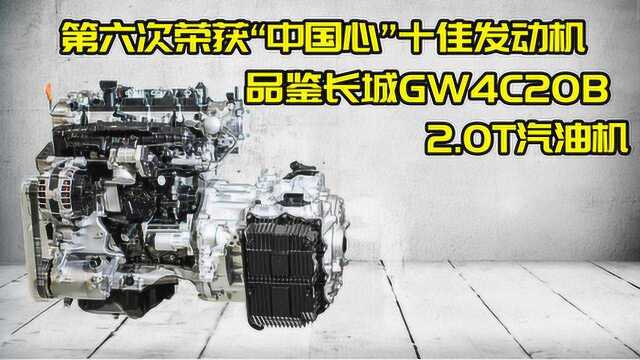 第六次荣获“中国心”十佳发动机
品鉴长城GW4C20B
2.0T汽油机